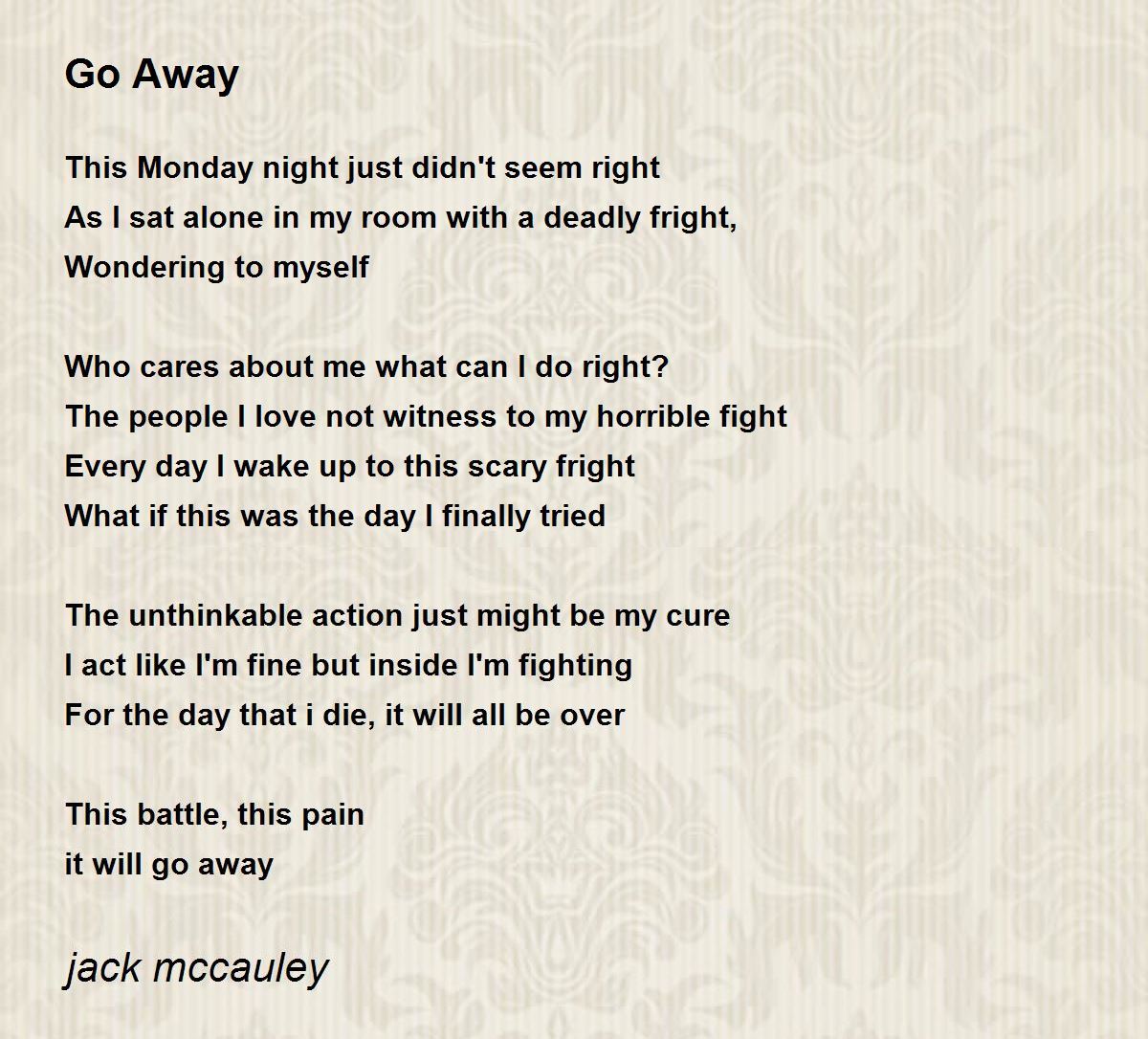 Go Away

This Monday night just didn't seem right
As I sat alone in my room with a deadly fright,
Wondering to myself

Who cares about me what can I do right?
The people I love not witness to my horrible fight
Every day I wake up to this scary fright
What if this was the day I finally tried

The unthinkable action just might be my cure
I act like I'm fine but inside I'm fighting
For the day that i die, it will all be over

This battle, this pain
it will go away

jack mccauley